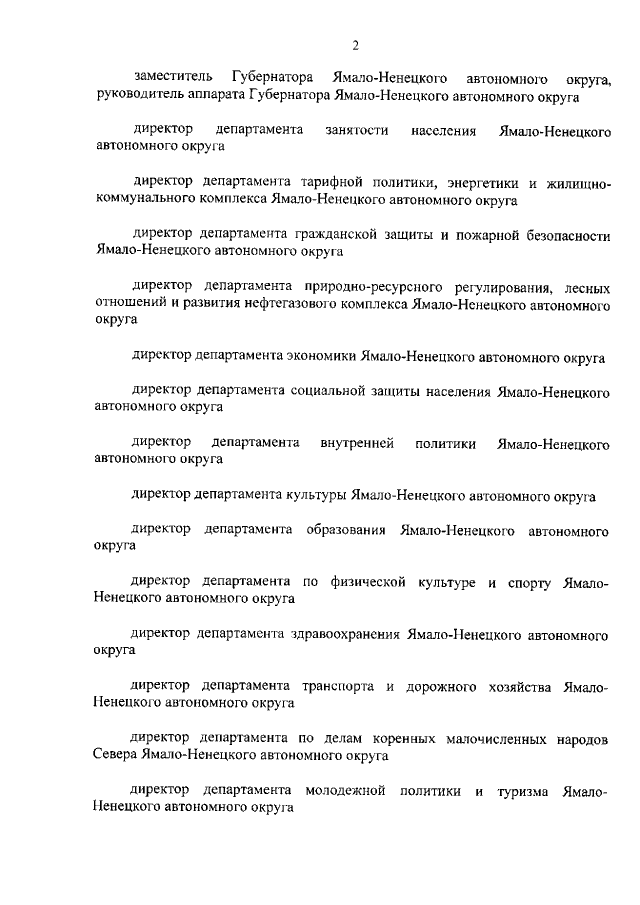 2

заместитель Губернатора Ямало-Ненецкого автономного округа, руководитель аппарата Губернатора Ямало-Ненецкого автономного округа

директор департамента занятости населения Ямало-Ненецкого автономного округа

директор департамента тарифной политики, энергетики и жилищно-коммунального комплекса Ямало-Ненецкого автономного округа

директор департамента гражданской защиты и пожарной безопасности Ямало-Ненецкого автономного округа

директор департамента природно-ресурсного регулирования, лесных отношений и развития нефтегазового комплекса Ямало-Ненецкого автономного округа

директор департамента экономики Ямало-Ненецкого автономного округа

директор департамента социальной защиты населения Ямало-Ненецкого автономного округа

директор департамента внутренней политики Ямало-Ненецкого автономного округа

директор департамента культуры Ямало-Ненецкого автономного округа

директор департамента образования Ямало-Ненецкого автономного округа

директор департамента по физической культуре и спорту Ямало-Ненецкого автономного округа

директор департамента здравоохранения Ямало-Ненецкого автономного округа

директор департамента транспорта и дорожного хозяйства Ямало-Ненецкого автономного округа

директор департамента по делам коренных малочисленных народов Севера Ямало-Ненецкого автономного округа

директор департамента молодежной политики и туризма Ямало-Ненецкого автономного округа